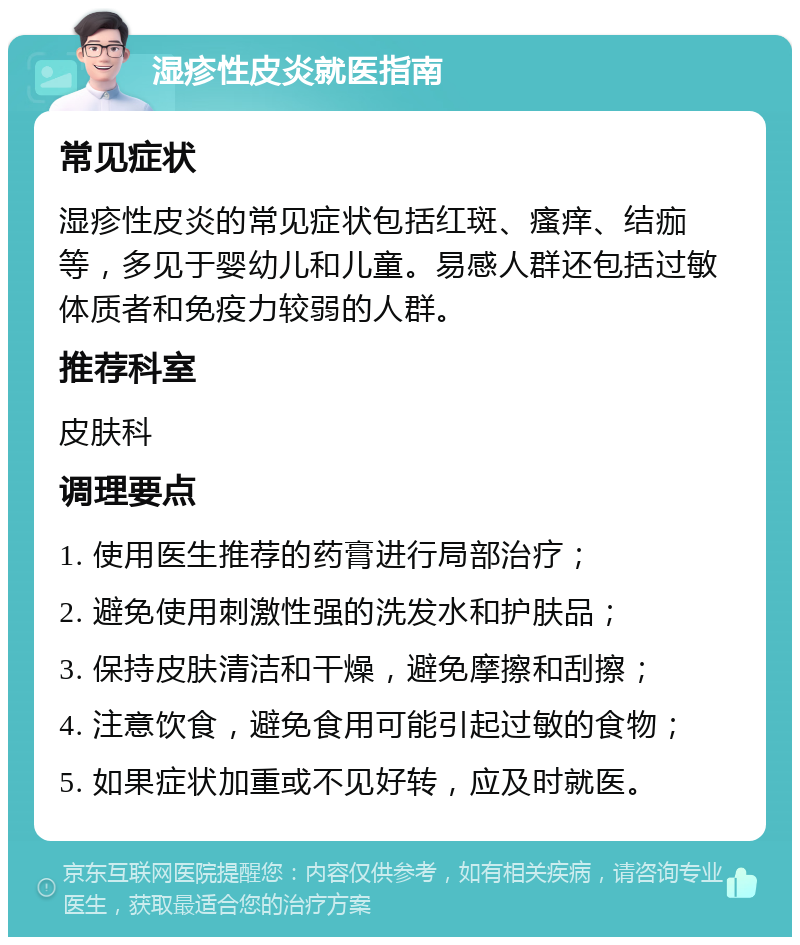 湿疹性皮炎就医指南

常见症状

湿疹性皮炎的常见症状包括红斑、瘙痒、结痂等，多见于婴幼儿和儿童。易感人群还包括过敏体质者和免疫力较弱的人群。

推荐科室

皮肤科

调理要点

1. 使用医生推荐的药膏进行局部治疗；

2. 避免使用刺激性强的洗发水和护肤品；

3. 保持皮肤清洁和干燥，避免摩擦和刮擦；

4. 注意饮食，避免食用可能引起过敏的食物；

5. 如果症状加重或不见好转，应及时就医。

京东互联网医院提醒您：内容仅供参考，如有相关疾病，请咨询专业医生，获取最适合您的治疗方案